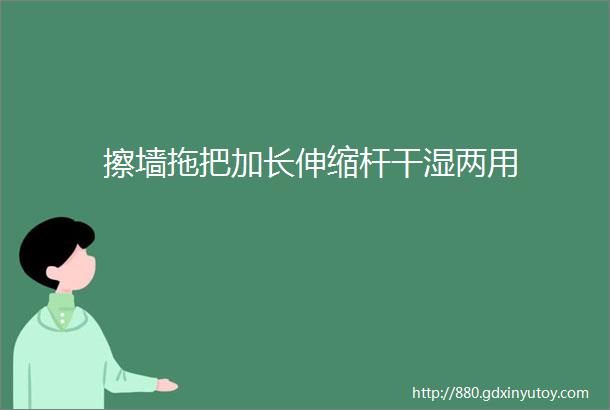 擦墙拖把加长伸缩杆干湿两用

http://880.gdxinyutoy.com